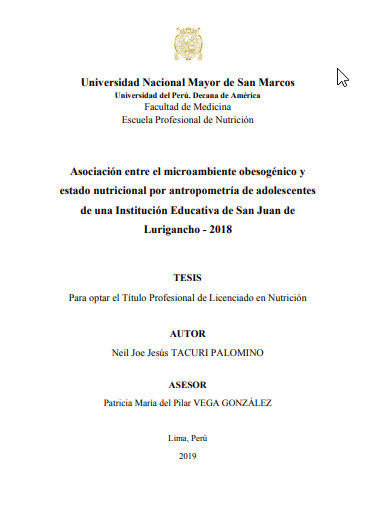 Universidad Nacional Mayor de San Marcos
Universidad del Perú. Decana de América
Facultad de Medicina
Escuela Profesional de Nutrición

Asociación entre el microambiente obesogénico y estado nutricional por antropometría de adolescentes de una Institución Educativa de San Juan de Lurigancho - 2018

TESIS

Para optar el Título Profesional de Licenciado en Nutrición

AUTOR

Neil Joe Jesús TACURI PALOMINO

ASESOR

Patricia María del Pilar VEGA GONZÁLEZ

Lima, Perú

2019